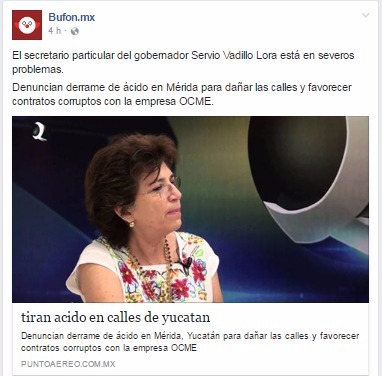 Bufon.mx
4 h ·

El secretario particular del gobernador Servio Vadillo Lora está en severos problemas.

Denuncian derrame de ácido en Mérida para dañar las calles y favorecer contratos corruptos con la empresa OCME.

tiran acido en calles de yucatan

Denuncian derrame de ácido en Mérida, Yucatán para dañar las calles y favorecer contratos corruptos con la empresa OCME

PUNTOAEREO.COM.MX